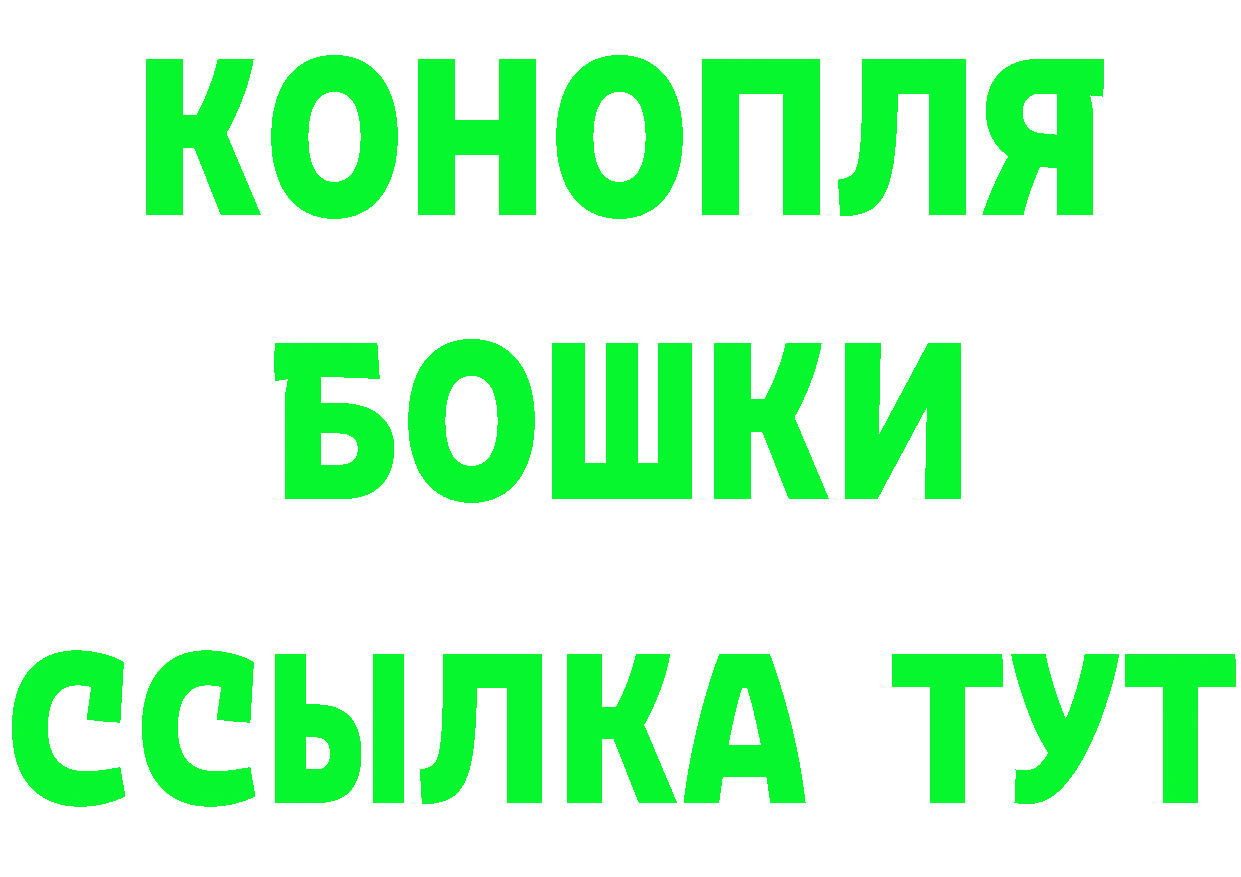 КОНОПЛЯ
БОШКИ
ССЫЛКА ТУТ